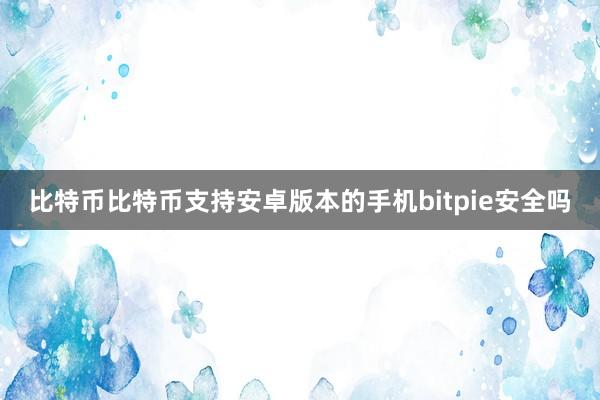 比特币比特币支持安卓版本的手机bitpie安全吗